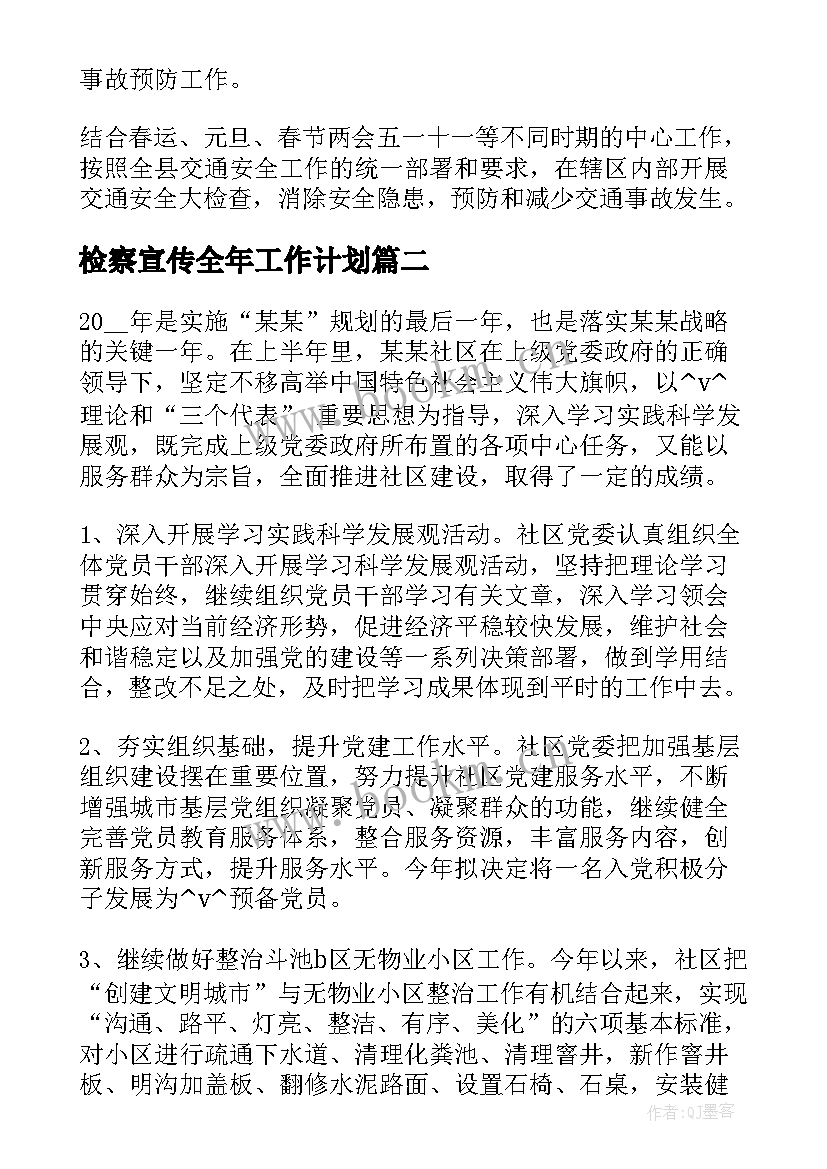 事故预防工作。

结合春运、元旦、春节两会五一十一等不同时期的中心工作，按照全县交通安全工作的统一部署和要求，在辖区内部开展交通安全大检查，消除安全隐患，预防和减少交通事故发生。

检察宣传全年工作计划篇二

20__年是实施“某某”规划的最后一年，也是落实某某战略的关键一年。在上半年里，某某社区在上级党委政府的正确领导下，坚定不移高举中国特色社会主义伟大旗帜，以^v^理论和“三个代表”重要思想为指导，深入学习实践科学发展观，既完成上级党委政府所布置的各项中心任务，又能以服务群众为宗旨，全面推进社区建设，取得了一定的成绩。

1、深入开展学习实践科学发展观活动。社区党委认真组织全体党员干部深入开展学习科学发展观活动，坚持把理论学习贯穿始终，继续组织党员干部学习有关文章，深入学习领会中央应对当前经济形势，促进经济平稳较快发展，维护社会和谐稳定以及加强党的建设等一系列决策部署，做到学用结合，整改不足之处，及时把学习成果体现到平时的工作中去。

2、夯实组织基础，提升党建工作水平。社区党委把加强基层组织建设摆在重要位置，努力提升社区党建服务水平，不断增强城市基层党组织凝聚党员、凝聚群众的功能，继续健全完善党员教育服务体系，整合服务资源，丰富服务内容，创新服务方式，提升服务水平。今年拟决定将一名入党积极分子发展为^v^预备党员。

3、继续做好整治斗池b区无物业小区工作。今年以来，社区把“创建文明城市”与无物业小区整治工作有机结合起来，实现“沟通、路平、灯亮、整洁、有序、美化”的六项基本标准，对小区进行疏通下水道、清理化粪池、清理窨井，新作窨井板、明沟加盖板、翻修水泥路面、设置石椅、石桌，安装健

作者：QJ墨客